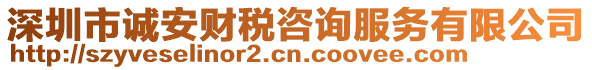 深圳市诚安财税咨询服务有限公司
http://szyveselinor2.cn.coovee.com